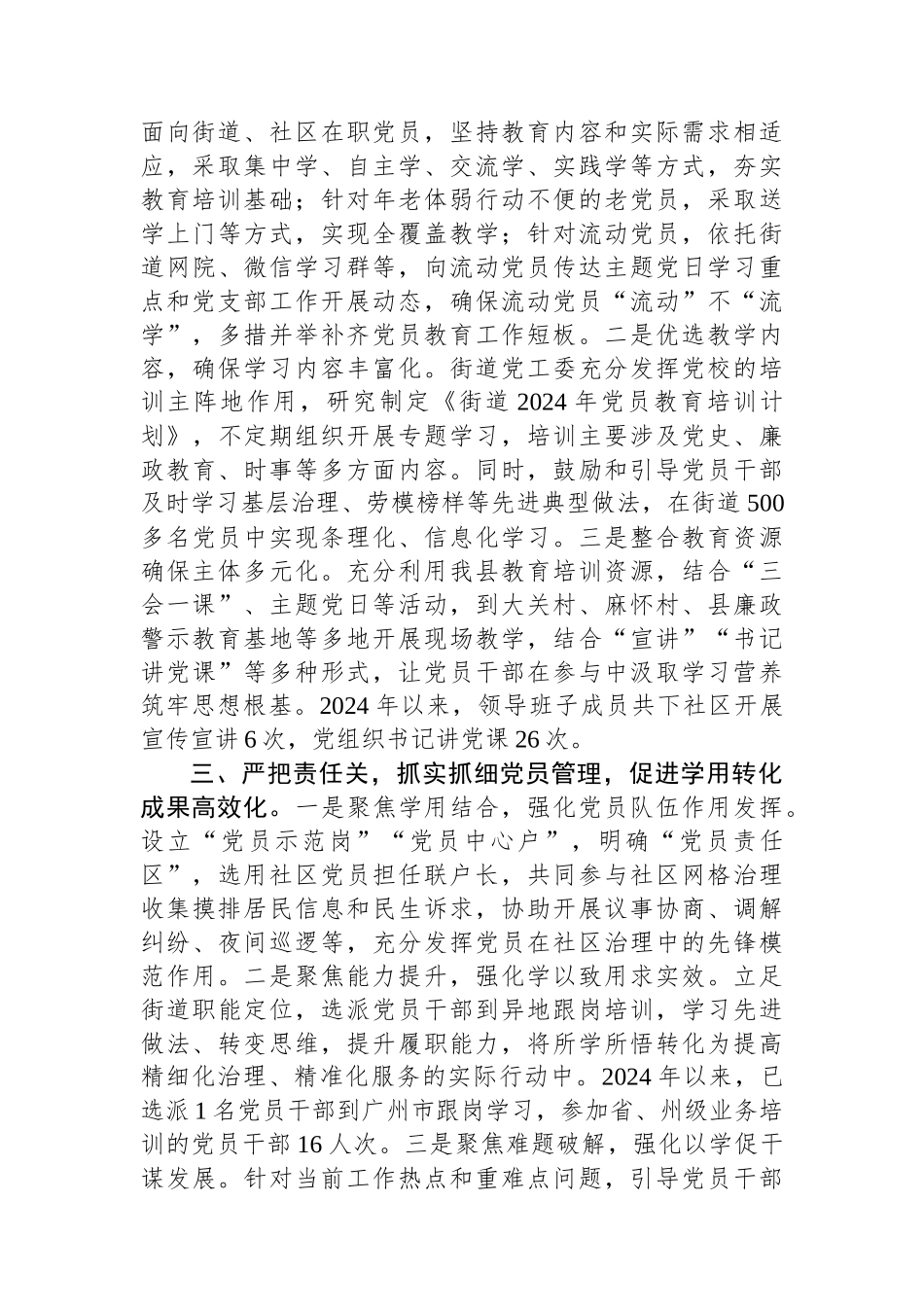 面向街道、社区在职党员，坚持教育内容和实际需求相适应，采取集中学、自主学、交流学、实践学等方式，夯实教育培训基础；针对年老体弱行动不便的老党员，采取送学上门等方式，实现全覆盖教学；针对流动党员，依托街道网院、微信学习群等，向流动党员传达主题党日学习重点和党支部工作开展动态，确保流动党员“流动”不“流学”，多措并举补齐党员教育工作短板。二是优选教学内容，确保学习内容丰富化。街道党工委充分发挥党校的培训主阵地作用，研究制定《街道2024年党员教育培训计划》，不定期组织开展专题学习，培训主要涉及党史、廉政教育、时事等多方面内容。同时，鼓励和引导党员干部及时学习基层治理、劳模榜样等先进典型做法，在街道500多名党员中实现条理化、信息化学习。三是整合教育资源确保主体多元化。充分利用我县教育培训资源，结合“三会一课”、主题党日等活动，到大关村、麻怀村、县廉政警示教育基地等多地开展现场教学，结合“宣讲”“书记讲党课”等多种形式，让党员干部在参与中汲取学习营养筑牢思想根基。2024年以来，领导班子成员共下社区开展宣传宣讲6次，党组织书记讲党课26次。

三、严把责任关，抓实抓细党员管理，促进学用转化成果高效化。一是聚焦学用结合，强化党员队伍作用发挥。设立“党员示范岗”“党员中心户”，明确“党员责任区”，选用社区党员担任联户长，共同参与社区网格治理收集摸排居民信息和民生诉求，协助开展议事协商、调解纠纷、夜间巡逻等，充分发挥党员在社区治理中的先锋模范作用。二是聚焦能力提升，强化学以致用求实效。立足街道职能定位，选派党员干部到异地跟岗培训，学习先进做法、转变思维，提升履职能力，将所学所悟转化为提高精细化治理、精准化服务的实际行动中。2024年以来，已选派1名党员干部到广州市跟岗学习，参加省、州级业务培训的党员干部16人次。三是聚焦难题破解，强化以学促干谋发展。针对当前工作热点和重难点问题，引导党员干部